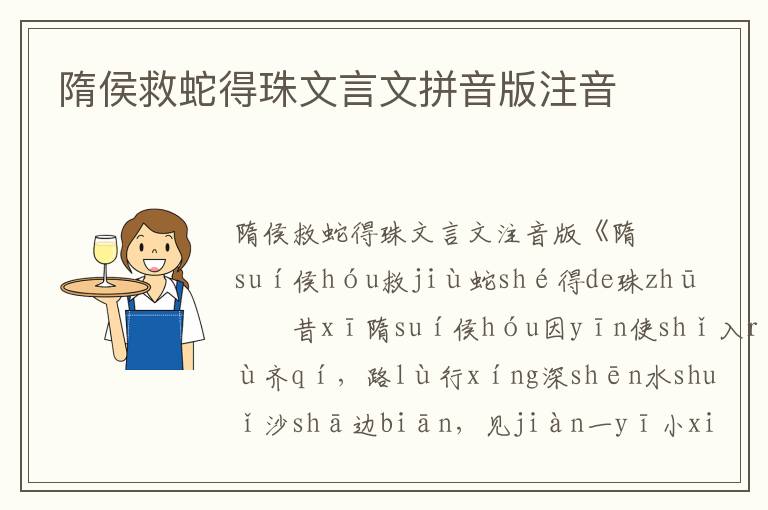 隋侯救蛇得珠文言文拼音版注音

隋侯救蛇得珠文言文注音版《隋suí侯hóu救jiù蛇shé得de珠zhū

昔xī隋suí侯hóu因yīn使shǐ入rù齐qí，路lù行xíng深shēn水shuǐ沙shā边biān，见jiàn一yī小xi